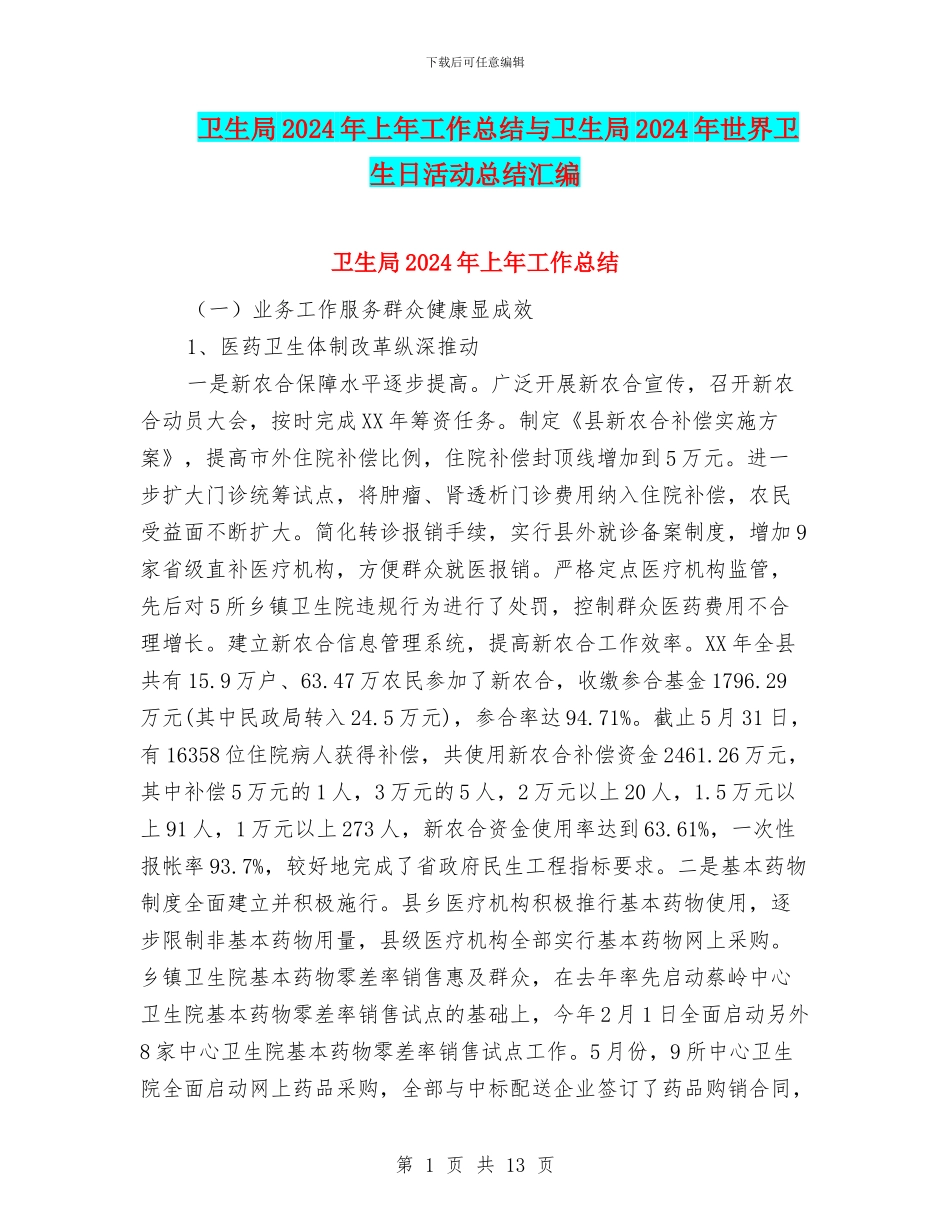 下载后可任意编辑

卫生局2024年上年工作总结与卫生局2024年世界卫生日活动总结汇编

卫生局2024年上年工作总结

（一）业务工作服务群众健康显成效

1、医药卫生体制改革纵深推动

一是新农合保障水平逐步提高。广泛开展新农合宣传，召开新农合动员大会，按时完成XX年筹资任务。制定《县新农合补偿实施方案》，提高市外住院补偿比例，住院补偿封顶线增加到5万元。进一步扩大门诊统筹试点，将肿瘤、肾透析门诊费用纳入住院补偿，农民受益面不断扩大。简化转诊报销手续，实行县外就诊备案制度，增加9家省级直补医疗机构，方便群众就医报销。严格定点医疗机构监管，先后对5所乡镇卫生院违规行为进行了处罚，控制群众医药费用不合理增长。建立新农合信息管理系统，提高新农合工作效率。XX年全县共有15.9万户、63.47万农民参加了新农合，收缴参合基金1796.29万元(其中民政局转入24.5万元)，参合率达94.71%。截止5月31日，有16358位住院病人获得补偿，共使用新农合补偿资金2461.26万元，其中补偿5万元的1人，3万元的5人，2万元以上20人，1.5万元以上91人，1万元以上273人，新农合资金使用率达到63.61%，一次性报帐率93.7%，较好地完成了省政府民生工程指标要求。二是基本药物制度全面建立并积极施行。县乡医疗机构积极推行基本药物使用，逐步限制非基本药物用量，县级医疗机构全部实行基本药物网上采购。乡镇卫生院基本药物零差率销售惠及群众，在去年率先启动蔡岭中心卫生院基本药物零差率销售试点的基础上，今年2月1日全面启动另外8家中心卫生院基本药物零差率销售试点工作。5月份，9所中心卫生院全面启动网上药品采购，全部与中标配送企业签订了药品购销合同，

第 1 页 共 13 页